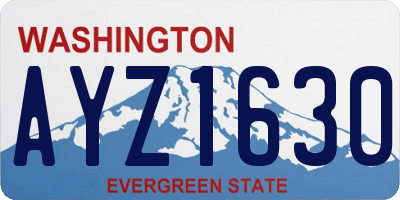 WASHINGTON

AYZ1630

EVERGREEN STATE